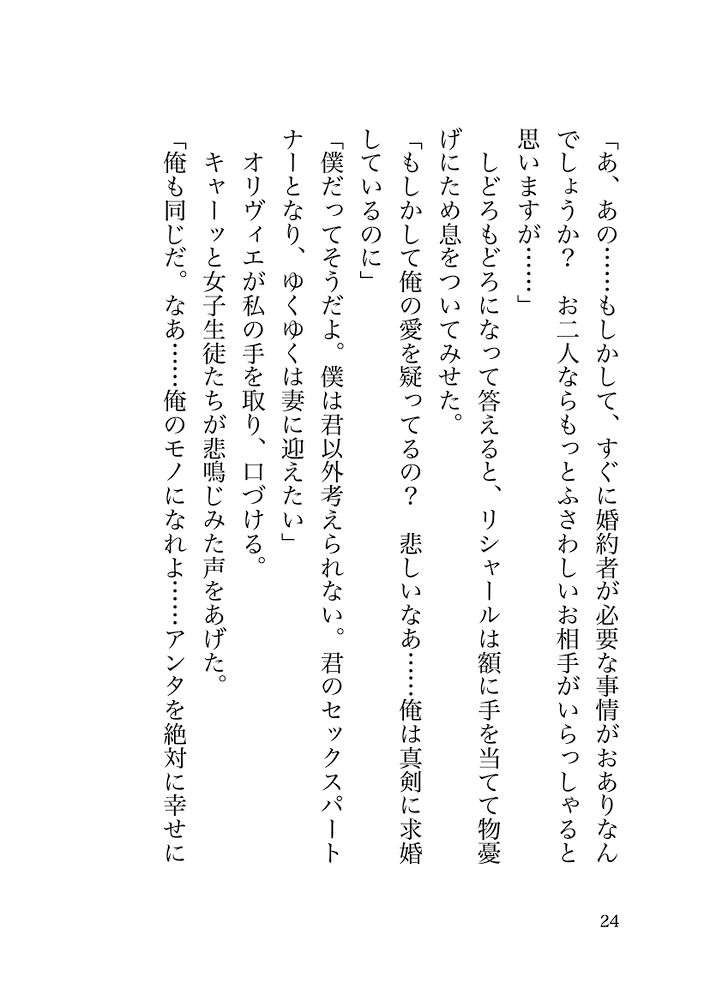 「あ、あの……もしかして、すぐに婚約者が必要な事情がおありなんでしょうか？　お二人ならもっとふさわしいお相手がいらっしゃると思いますが……」

しどろもどろになって答えると、リシャールは額に手を当てて物憂げにため息をついてみせた。

「もしかして俺の愛を疑ってるの？　悲しいなあ……俺は真剣に求婚しているのに」

「僕だってそうだよ。僕は君以外考えられない。君のセックスパートナーとなり、ゆくゆくは妻に迎えたい」

オリヴィエが私の手を取り、口づける。

キャーッと女子生徒たちが悲鳴じみた声をあげた。

「俺も同じだ。なあ……俺のモノになれよ……アンタを絶対に幸せに

24